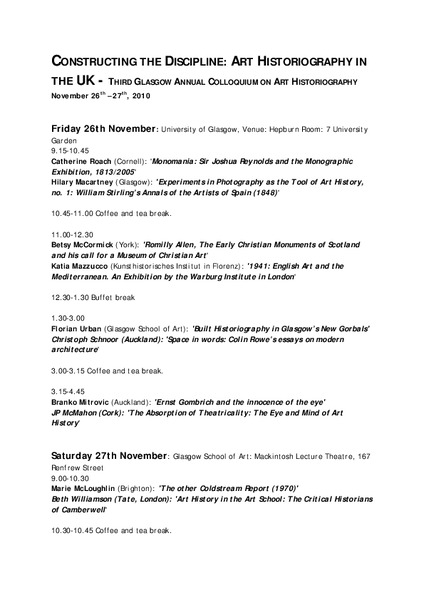 CONSTRUCTING THE DISCIPLINE: ART HISTORIOGRAPHY IN THE UK - THIRD GLASGOW ANNUAL COLLOQUIUM ON ART HISTORIOGRAPHY
November 26$^{th}$ –27$^{th}$, 2010

Friday 26th November: University of Glasgow, Venue: Hepburn Room: 7 University Garden
9.15-10.45
Catherine Roach (Cornell): 'Monomania: Sir Joshua Reynolds and the Monographic Exhibition, 1813/2005'
Hilary Macartney (Glasgow): 'Experiments in Photography as the Tool of Art History, no. 1: William Stirling's Annals of the Artists of Spain (1848)'

10.45-11.00 Coffee and tea break.

11.00-12.30
Betsy McCormick (York): 'Romilly Allen, The Early Christian Monuments of Scotland and his call for a Museum of Christian Art'
Katia Mazzucco (Kunsthistorisches Institut in Florenz): '1941: English Art and the Mediterranean. An Exhibition by the Warburg Institute in London'

12.30-1.30 Buffet break

1.30-3.00
Florian Urban (Glasgow School of Art): 'Built Historiography in Glasgow's New Gorbals'
Christoph Schnoor (Auckland): 'Space in words: Colin Rowe's essays on modern architecture'

3.00-3.15 Coffee and tea break.

3.15-4.45
Branko Mitrovic (Auckland): 'Ernst Gombrich and the innocence of the eye'
JP McMahon (Cork): 'The Absorption of Theatricality: The Eye and Mind of Art History'

Saturday 27th November: Glasgow School of Art: Mackintosh Lecture Theatre, 167 Renfrew Street
9.00-10.30
Marie McLoughlin (Brighton): 'The other Coldstream Report (1970)'
Beth Williamson (Tate, London): 'Art History in the Art School: The Critical Historians of Camberwell'

10.30-10.45 Coffee and tea break.